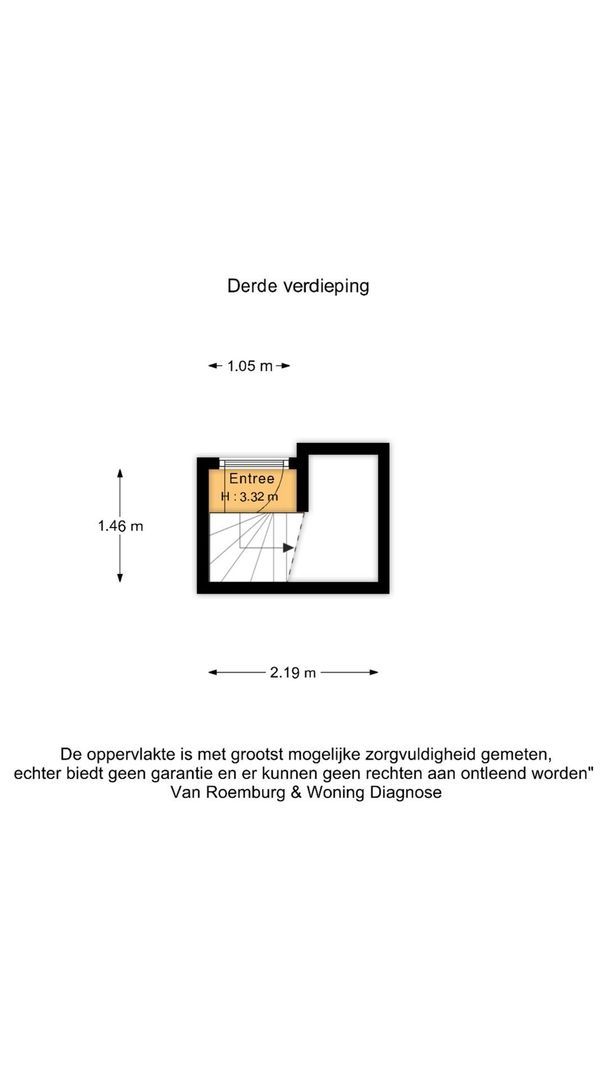 Derde verdieping

1.05 m

Entree
H : 3.32 m

1.46 m

2.19 m

De oppervlakte is met grootst mogelijke zorgvuldigheid gemeten, echter biedt geen garantie en er kunnen geen rechten aan ontleend worden"
Van Roemburg & Woning Diagnose